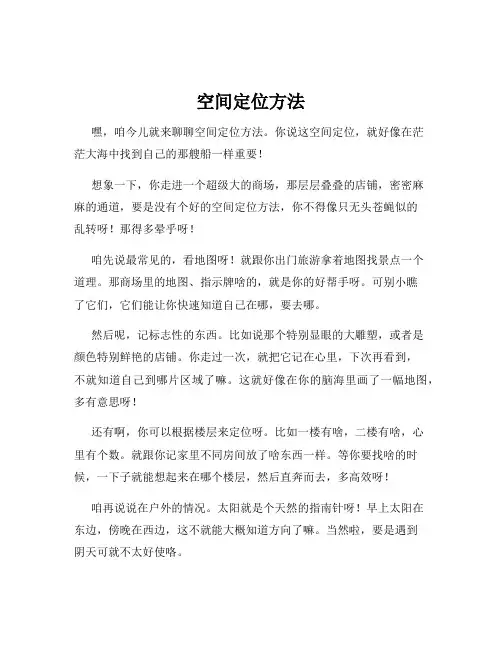 空间定位方法

嘿，咱今儿就来聊聊空间定位方法。你说这空间定位，就好像在茫茫大海中找到自己的那艘船一样重要！

想象一下，你走进一个超级大的商场，那层层叠叠的店铺，密密麻麻的通道，要是没有个好的空间定位方法，你不得像只无头苍蝇似的乱转呀！那得多晕乎呀！

咱先说最常见的，看地图呀！就跟你出门旅游拿着地图找景点一个道理。那商场里的地图、指示牌啥的，就是你的好帮手呀。可别小瞧了它们，它们能让你快速知道自己在哪，要去哪。

然后呢，记标志性的东西。比如说那个特别显眼的大雕塑，或者是颜色特别鲜艳的店铺。你走过一次，就把它记在心里，下次再看到，不就知道自己到哪片区域了嘛。这就好像在你的脑海里画了一幅地图，多有意思呀！

还有啊，你可以根据楼层来定位呀。比如一楼有啥，二楼有啥，心里有个数。就跟你记家里不同房间放了啥东西一样。等你要找啥的时候，一下子就能想起来在哪个楼层，然后直奔而去，多高效呀！

咱再说说在户外的情况。太阳就是个天然的指南针呀！早上太阳在东边，傍晚在西边，这不就能大概知道方向了嘛。当然啦，要是遇到阴天可就不太好使咯。